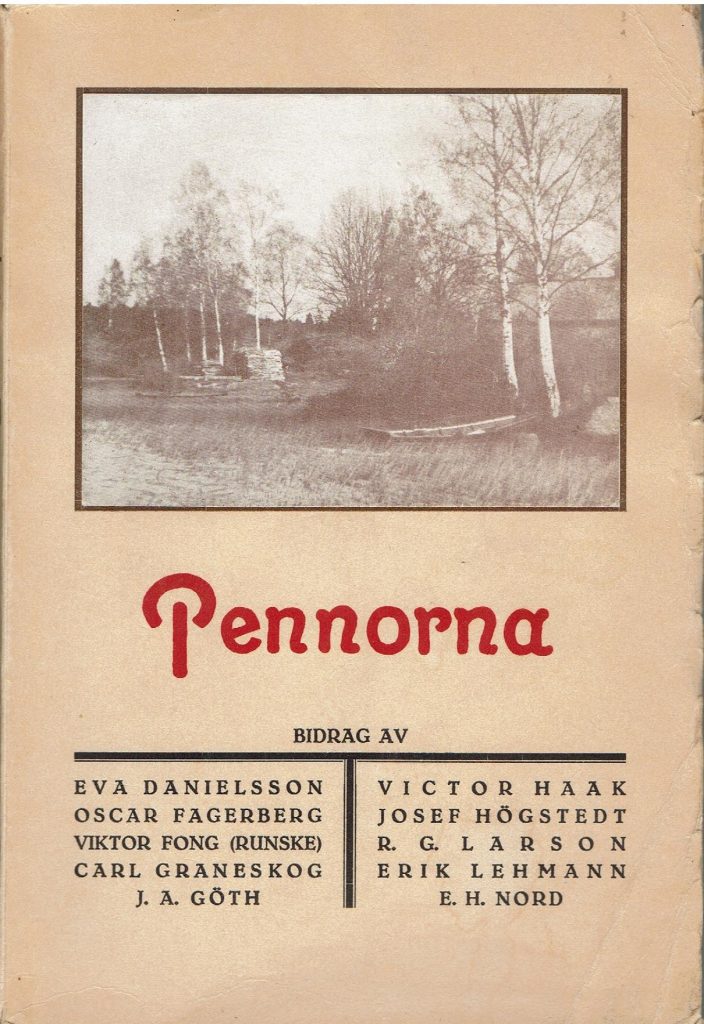 Pennorna

BIDRAG AV

EVA DANIELSSON
OSCAR FAGERBERG
VIKTOR FONG (RUNSKE)
CARL GRANESKOG
J. A. GÖTH

VICTOR HAAK
JOSEF HÖGSTEDT
R. G. LARSON
ERIK LEHMANN
E. H. NORD